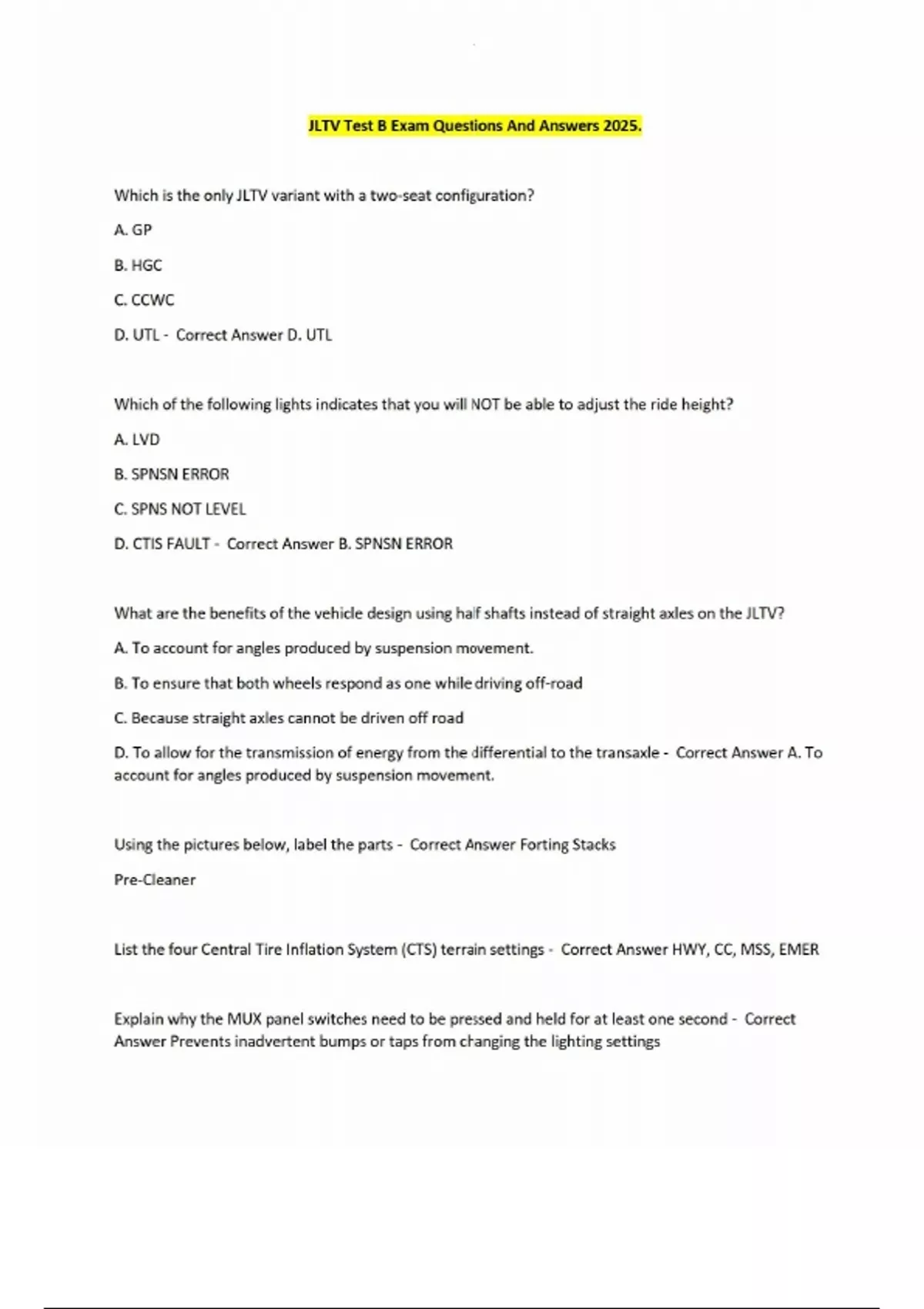 JLTV Test B Exam Questions And Answers 2025.

Which is the only JLTV variant with a two-seat configuration?

A. GP

B. HGC

C. CCWC

D. UTL - Correct Answer D. UTL

Which of the following lights indicates that you will NOT be able to adjust the ride height?

A. LVD

B. SPNSN ERROR

C. SPNS NOT LEVEL

D. CTIS FAULT - Correct Answer B. SPNSN ERROR

What are the benefits of the vehicle design using half shafts instead of straight axles on the JLTV?

A. To account for angles produced by suspension movement.

B. To ensure that both wheels respond as one while driving off-road

C. Because straight axles cannot be driven off road

D. To allow for the transmission of energy from the differential to the transaxle - Correct Answer A. To account for angles produced by suspension movement.

Using the pictures below, label the parts - Correct Answer Forting Stacks

Pre-Cleaner

List the four Central Tire Inflation System (CTS) terrain settings - Correct Answer HWY, CC, MSS, EMER

Explain why the MUX panel switches need to be pressed and held for at least one second - Correct Answer Prevents inadvertent bumps or taps from changing the lighting settings